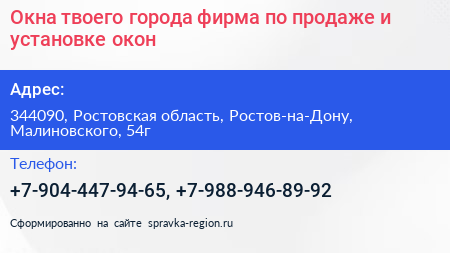 Окна твоего города фирма по продаже и установке окон

Адрес:

344090, Ростовская область, Ростов-на-Дону, Малиновского, 54г

Телефон:

+7-904-447-94-65, +7-988-946-89-92

Сформированно на сайте spravka-region.ru